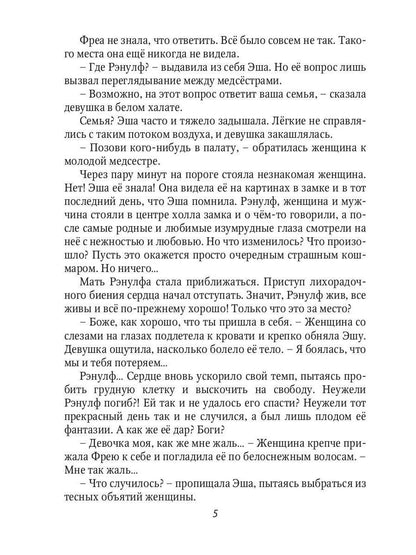 Фреа не знала, что ответить. Всё было совсем не так. Такого места она ещё никогда не видела.

– Где Рэнулф? – выдавила из себя Эша. Но её вопрос лишь вызвал переглядывание между медсёстрами.

– Возможно, на этот вопрос ответит ваша семья, – сказала девушка в белом халате.

Семья? Эша часто и тяжело задышала. Лёгкие не справлялись с таким потоком воздуха, и девушка закашлялась.

– Позови кого-нибудь в палату, – обратилась женщина к молодой медсестре.

Через пару минут на пороге стояла незнакомая женщина. Нет! Эша её знала! Она видела её на картинах в замке и в тот последний день, что Эша помнила. Рэнулф, женщина и мужчина стояли в центре холла замка и о чём-то говорили, а после самые родные и любимые изумрудные глаза смотрели на неё с нежностью и любовью. Но что изменилось? Что произошло? Пусть это окажется просто очередным страшным кошмаром. Но ничего...

Мать Рэнулфа стала приближаться. Приступ лихорадочного биения сердца начал отступать. Значит, Рэнулф жив, все живы и всё по-прежнему хорошо! Только что это за место?

– Боже, как хорошо, что ты пришла в себя. – Женщина со слезами на глазах подлетела к кровати и крепко обняла Эшу. Девушка ощутила, насколько болело её тело. – Я боялась, что мы и тебя потеряем...

Рэнулф... Сердце вновь ускорило свой темп, пытаясь пробить грудную клетку и выскочить на свободу. Неужели Рэнулф погиб?! Ей так и не удалось его спасти? Неужели тот прекрасный день так и не случился, а был лишь плодом её фантазии. А как же её дар? Боги?

– Девочка моя, как же мне жаль... – Женщина крепче прижала Фрею к себе и погладила её по белоснежным волосам. – Мне так жаль...

– Что случилось? – пропищала Эша, пытаясь выбраться из тесных объятий женщины.

5